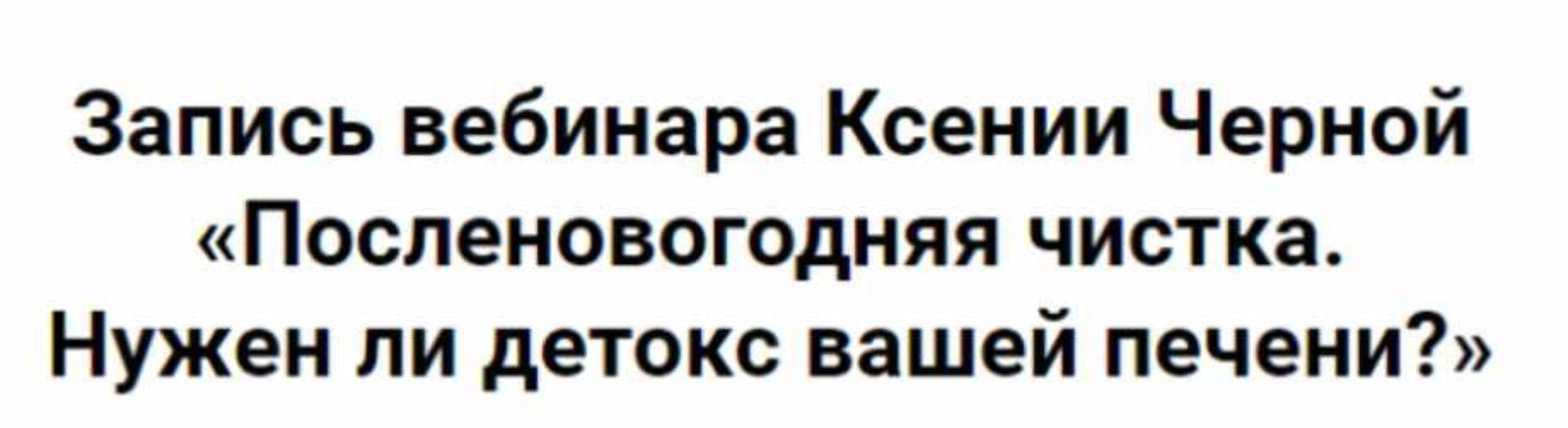 Запись вебинара Ксении Черной «Посленовогодняя чистка. Нужен ли детокс вашей печени?»